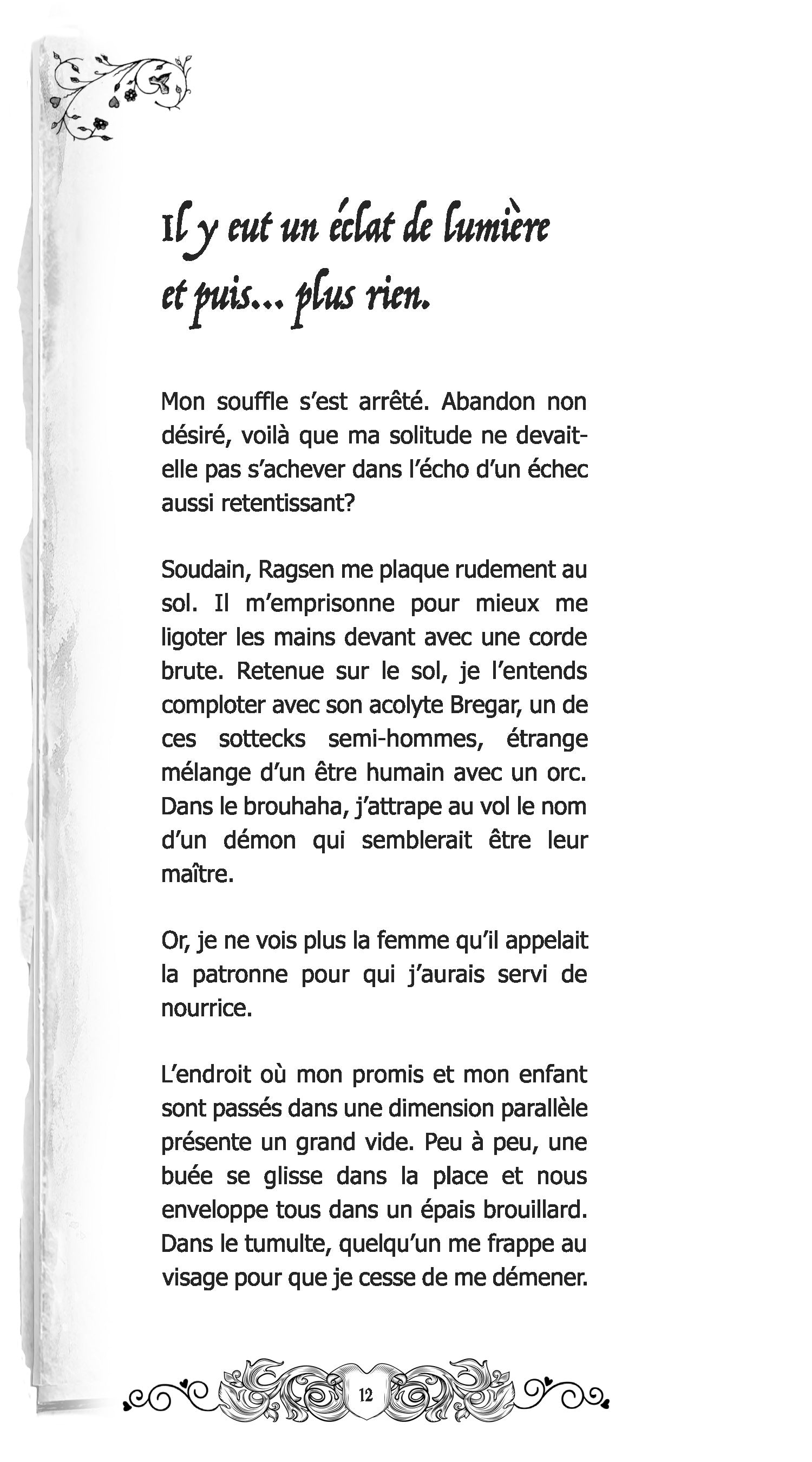 Il y eut un éclat de lumière et puis… plus rien.

Mon souffle s'est arrêté. Abandon non désiré, voilà que ma solitude ne devait-elle pas s'achever dans l'écho d'un échec aussi retentissant?

Soudain, Ragsen me plaque rudement au sol. Il m'emprisonne pour mieux me ligoter les mains devant avec une corde brute. Retenue sur le sol, je l'entends comploter avec son acolyte Bregar, un de ces sottecks semi-hommes, étrange mélange d'un être humain avec un orc. Dans le brouhaha, j'attrape au vol le nom d'un démon qui semblerait être leur maître.

Or, je ne vois plus la femme qu'il appelait la patronne pour qui j'aurais servi de nourrice.

L'endroit où mon promis et mon enfant sont passés dans une dimension parallèle présente un grand vide. Peu à peu, une buée se glisse dans la place et nous enveloppe tous dans un épais brouillard. Dans le tumulte, quelqu'un me frappe au visage pour que je cesse de me démener.

12